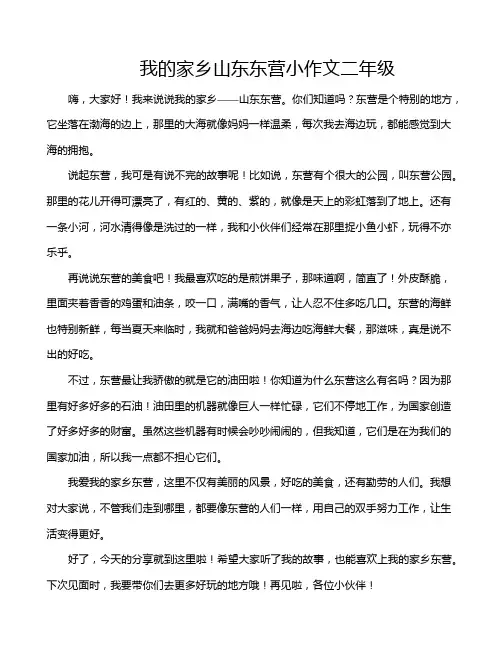 我的家乡山东东营小作文二年级

嗨，大家好！我来说说我的家乡——山东东营。你们知道吗？东营是个特别的地方，它坐落在渤海的边上，那里的大海就像妈妈一样温柔，每次我去海边玩，都能感觉到大海的拥抱。

说起东营，我可是有说不完的故事呢！比如说，东营有个很大的公园，叫东营公园。那里的花儿开得可漂亮了，有红的、黄的、紫的，就像是天上的彩虹落到了地上。还有一条小河，河水清得像是洗过的一样，我和小伙伴们经常在那里捉小鱼小虾，玩得不亦乐乎。

再说说东营的美食吧！我最喜欢吃的是煎饼果子，那味道啊，简直了！外皮酥脆，里面夹着香香的鸡蛋和油条，咬一口，满嘴的香气，让人忍不住多吃几口。东营的海鲜也特别新鲜，每当夏天来临时，我就和爸爸妈妈去海边吃海鲜大餐，那滋味，真是说不出的好吃。

不过，东营最让我骄傲的就是它的油田啦！你知道为什么东营这么有名吗？因为那里有好多好多的石油！油田里的机器就像巨人一样忙碌，它们不停地工作，为国家创造了好多好多的财富。虽然这些机器有时候会吵吵闹闹的，但我知道，它们是在为我们的国家加油，所以我一点都不担心它们。

我爱我的家乡东营，这里不仅有美丽的风景，好吃的美食，还有勤劳的人们。我想对大家说，不管我们走到哪里，都要像东营的人们一样，用自己的双手努力工作，让生活变得更好。

好了，今天的分享就到这里啦！希望大家听了我的故事，也能喜欢上我的家乡东营。下次见面时，我要带你们去更多好玩的地方哦！再见啦，各位小伙伴！